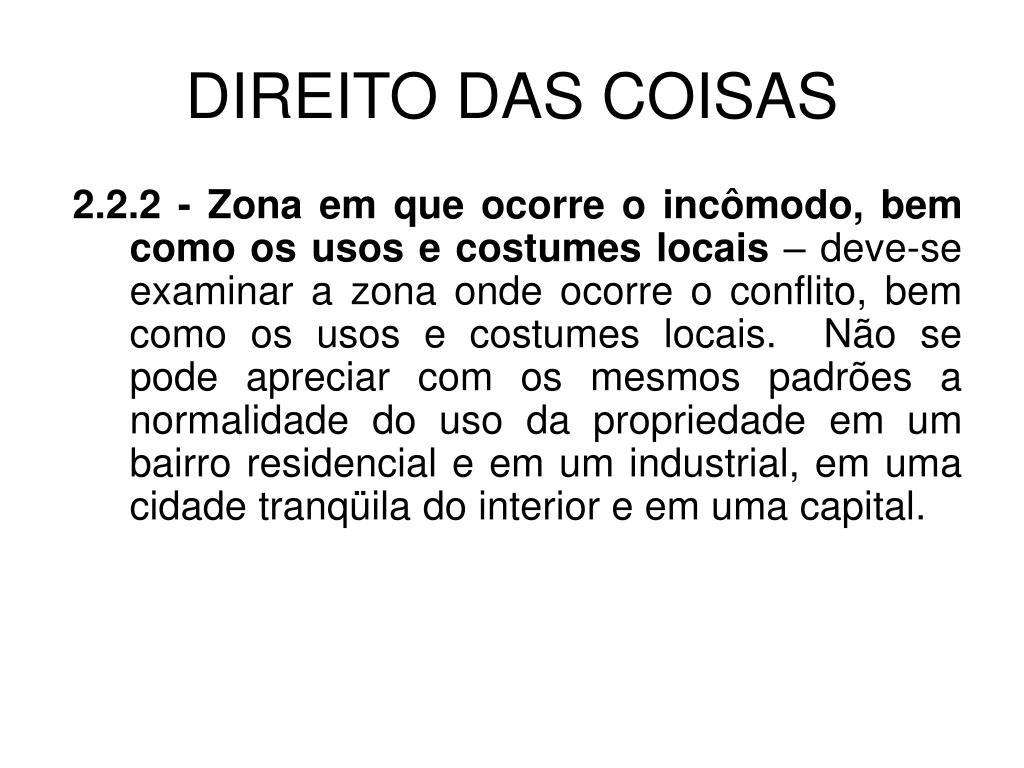 DIREITO DAS COISAS

2.2.2 - Zona em que ocorre o incômodo, bem como os usos e costumes locais – deve-se examinar a zona onde ocorre o conflito, bem como os usos e costumes locais. Não se pode apreciar com os mesmos padrões a normalidade do uso da propriedade em um bairro residencial e em um industrial, em uma cidade tranqüila do interior e em uma capital.